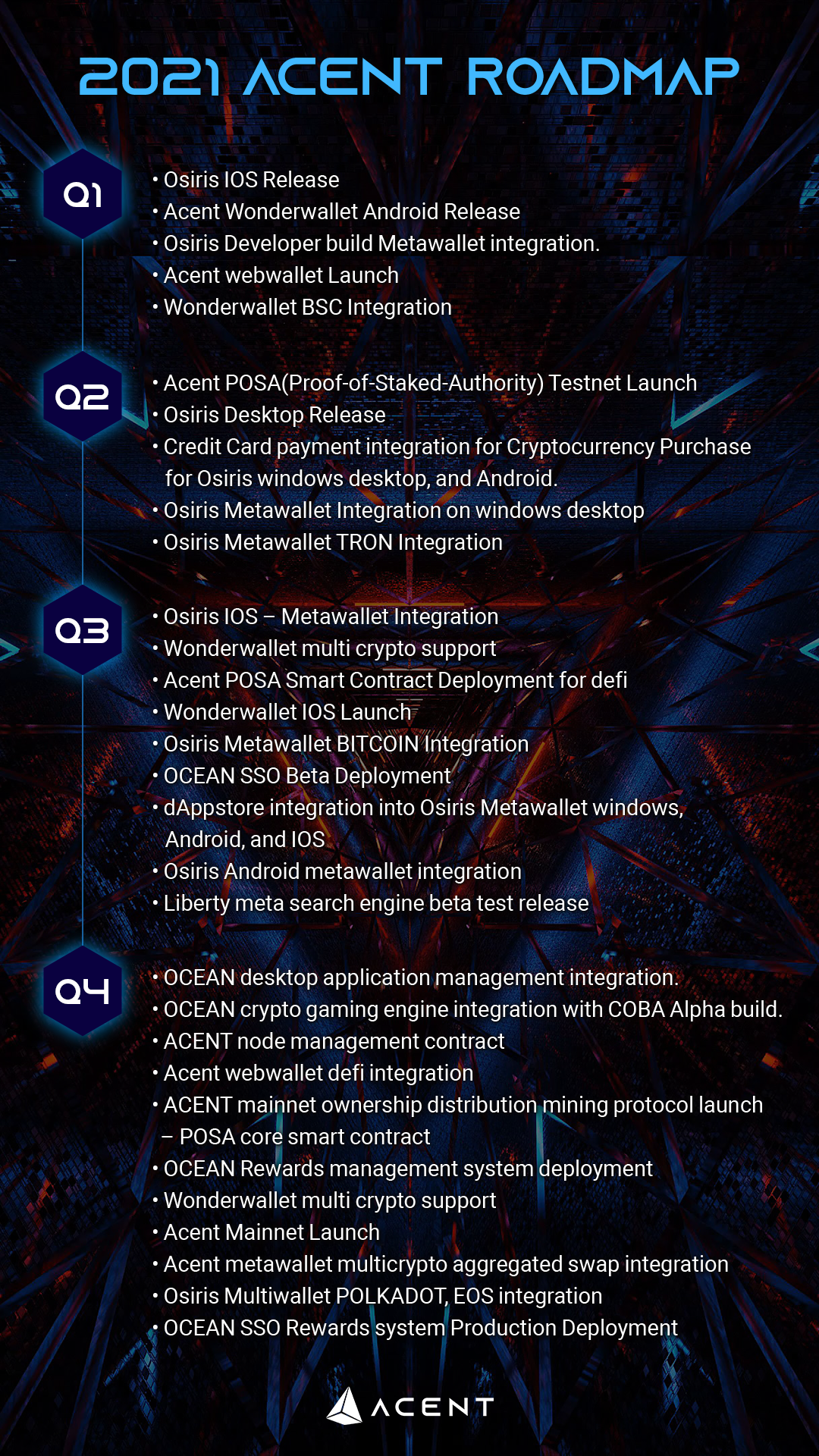 2021 ACENT ROADMAP

Q1

• Osiris IOS Release
• Acent Wonderwallet Android Release
• Osiris Developer build Metawallet integration.
• Acent webwallet Launch
• Wonderwallet BSC Integration

Q2

• Acent POSA(Proof-of-Staked-Authority) Testnet Launch
• Osiris Desktop Release
• Credit Card payment integration for Cryptocurrency Purchase for Osiris windows desktop, and Android.
• Osiris Metawallet Integration on windows desktop
• Osiris Metawallet TRON Integration

Q3

• Osiris IOS – Metawallet Integration
• Wonderwallet multi crypto support
• Acent POSA Smart Contract Deployment for defi
• Wonderwallet IOS Launch
• Osiris Metawallet BITCOIN Integration
• OCEAN SSO Beta Deployment
• dAppstore integration into Osiris Metawallet windows, Android, and IOS
• Osiris Android metawallet integration
• Liberty meta search engine beta test release

Q4

• OCEAN desktop application management integration.
• OCEAN crypto gaming engine integration with COBA Alpha build.
• ACENT node management contract
• Acent webwallet defi integration
• ACENT mainnet ownership distribution mining protocol launch – POSA core smart contract
• OCEAN Rewards management system deployment
• Wonderwallet multi crypto support
• Acent Mainnet Launch
• Acent metawallet multicrypto aggregated swap integration
• Osiris Multiwallet POLKADOT, EOS integration
• OCEAN SSO Rewards system Production Deployment

ACENT